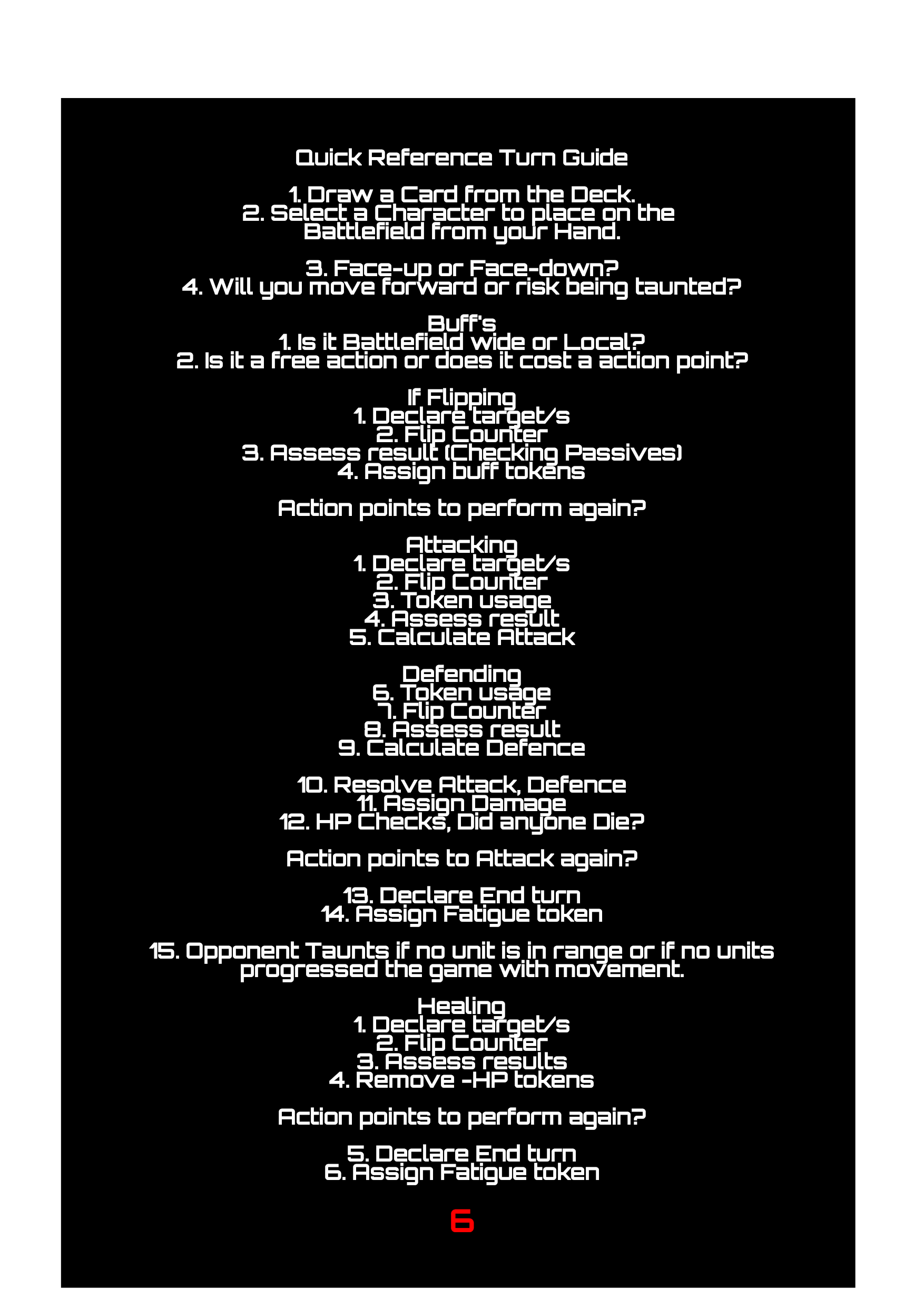 Quick Reference Turn Guide

1. Draw a Card from the Deck.
2. Select a Character to place on the Battlefield from your Hand.

3. Face-up or Face-down?
4. Will you move forward or risk being taunted?

Buff's
1. Is it Battlefield wide or Local?
2. Is it a free action or does it cost a action point?

If Flipping
1. Declare target/s
2. Flip Counter
3. Assess result (Checking Passives)
4. Assign buff tokens

Action points to perform again?

Attacking
1. Declare target/s
2. Flip Counter
3. Token usage
4. Assess result
5. Calculate Attack

Defending
6. Token usage
7. Flip Counter
8. Assess result
9. Calculate Defence

10. Resolve Attack, Defence
11. Assign Damage
12. HP Checks, Did anyone Die?

Action points to Attack again?

13. Declare End turn
14. Assign Fatigue token

15. Opponent Taunts if no unit is in range or if no units progressed the game with movement.

Healing
1. Declare target/s
2. Flip Counter
3. Assess results
4. Remove -HP tokens

Action points to perform again?

5. Declare End turn
6. Assign Fatigue token

6